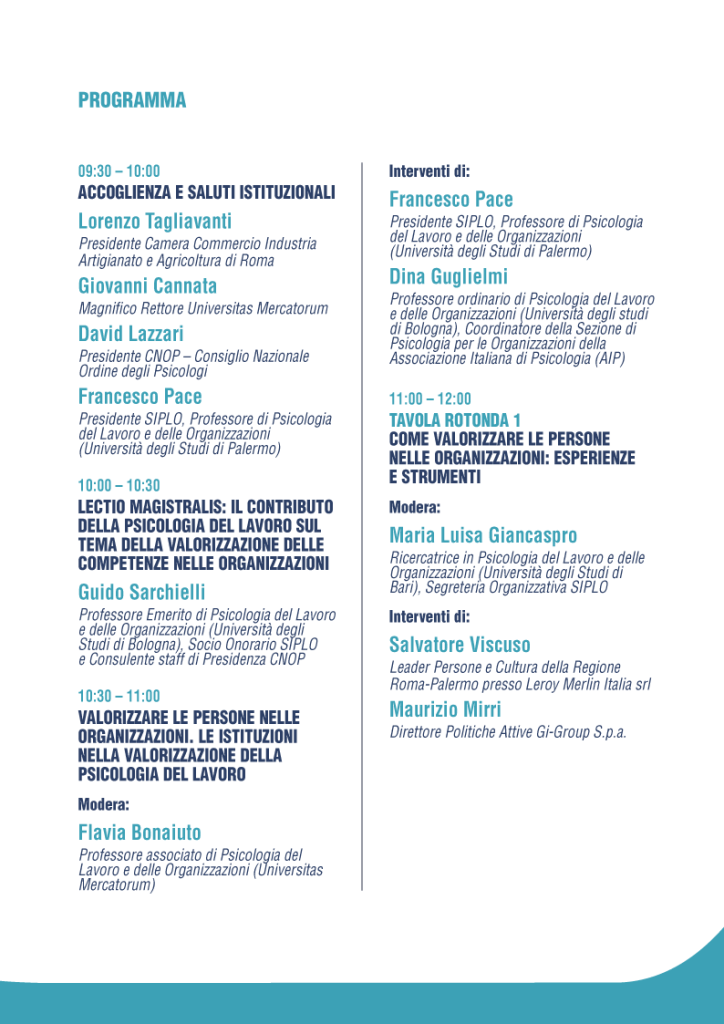 PROGRAMMA

09:30 – 10:00
ACCOGLIENZA E SALUTI ISTITUZIONALI

Lorenzo Tagliavanti
Presidente Camera Commercio Industria Artigianato e Agricoltura di Roma

Giovanni Cannata
Magnifico Rettore Universitas Mercatorum

David Lazzari
Presidente CNOP – Consiglio Nazionale Ordine degli Psicologi

Francesco Pace
Presidente SIPLO, Professore di Psicologia del Lavoro e delle Organizzazioni (Università degli Studi di Palermo)

10:00 – 10:30
LECTIO MAGISTRALIS: IL CONTRIBUTO DELLA PSICOLOGIA DEL LAVORO SUL TEMA DELLA VALORIZZAZIONE DELLE COMPETENZE NELLE ORGANIZZAZIONI

Guido Sarchielli
Professore Emerito di Psicologia del Lavoro e delle Organizzazioni (Università degli Studi di Bologna), Socio Onorario SIPLO e Consulente staff di Presidenza CNOP

10:30 – 11:00
VALORIZZARE LE PERSONE NELLE ORGANIZZAZIONI. LE ISTITUZIONI NELLA VALORIZZAZIONE DELLA PSICOLOGIA DEL LAVORO

Modera:

Flavia Bonaiuto
Professore associato di Psicologia del Lavoro e delle Organizzazioni (Universitas Mercatorum)

Interventi di:

Francesco Pace
Presidente SIPLO, Professore di Psicologia del Lavoro e delle Organizzazioni (Università degli Studi di Palermo)

Dina Guglielmi
Professore ordinario di Psicologia del Lavoro e delle Organizzazioni (Università degli studi di Bologna), Coordinatore della Sezione di Psicologia per le Organizzazioni della Associazione Italiana di Psicologia (AIP)

11:00 – 12:00
TAVOLA ROTONDA 1
COME VALORIZZARE LE PERSONE NELLE ORGANIZZAZIONI: ESPERIENZE E STRUMENTI

Modera:

Maria Luisa Giancaspro
Ricercatrice in Psicologia del Lavoro e delle Organizzazioni (Università degli Studi di Bari), Segreteria Organizzativa SIPLO

Interventi di:

Salvatore Viscuso
Leader Persone e Cultura della Regione Roma-Palermo presso Leroy Merlin Italia srl

Maurizio Mirri
Direttore Politiche Attive Gi-Group S.p.a.